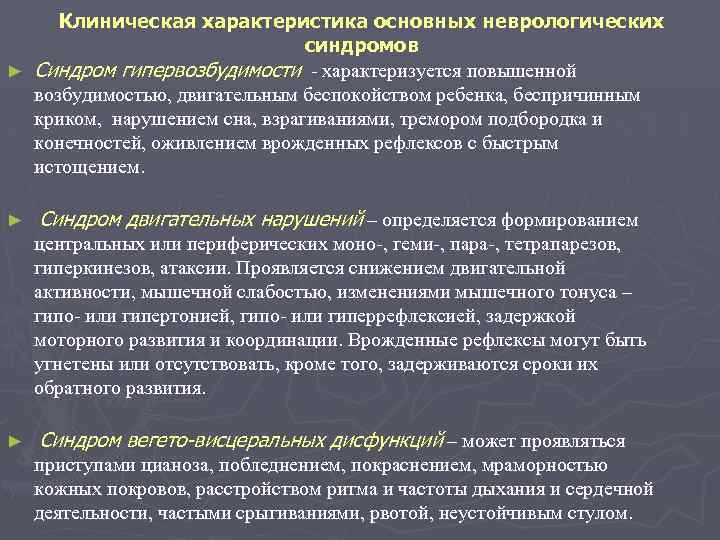 Клиническая характеристика основных неврологических синдромов

► Синдром гипервозбудимости - характеризуется повышенной возбудимостью, двигательным беспокойством ребенка, беспричинным криком, нарушением сна, взрагиваниями, тремором подбородка и конечностей, оживлением врожденных рефлексов с быстрым истощением.

► Синдром двигательных нарушений – определяется формированием центральных или периферических моно-, геми-, пара-, тетрапарезов, гиперкинезов, атаксии. Проявляется снижением двигательной активности, мышечной слабостью, изменениями мышечного тонуса – гипо- или гипертонией, гипо- или гиперрефлексией, задержкой моторного развития и координации. Врожденные рефлексы могут быть угнетены или отсутствовать, кроме того, задерживаются сроки их обратного развития.

► Синдром вегето-висцеральных дисфункций – может проявляться приступами цианоза, побледнением, покраснением, мраморностью кожных покровов, расстройством ритма и частоты дыхания и сердечной деятельности, частыми срыгиваниями, рвотой, неустойчивым стулом.